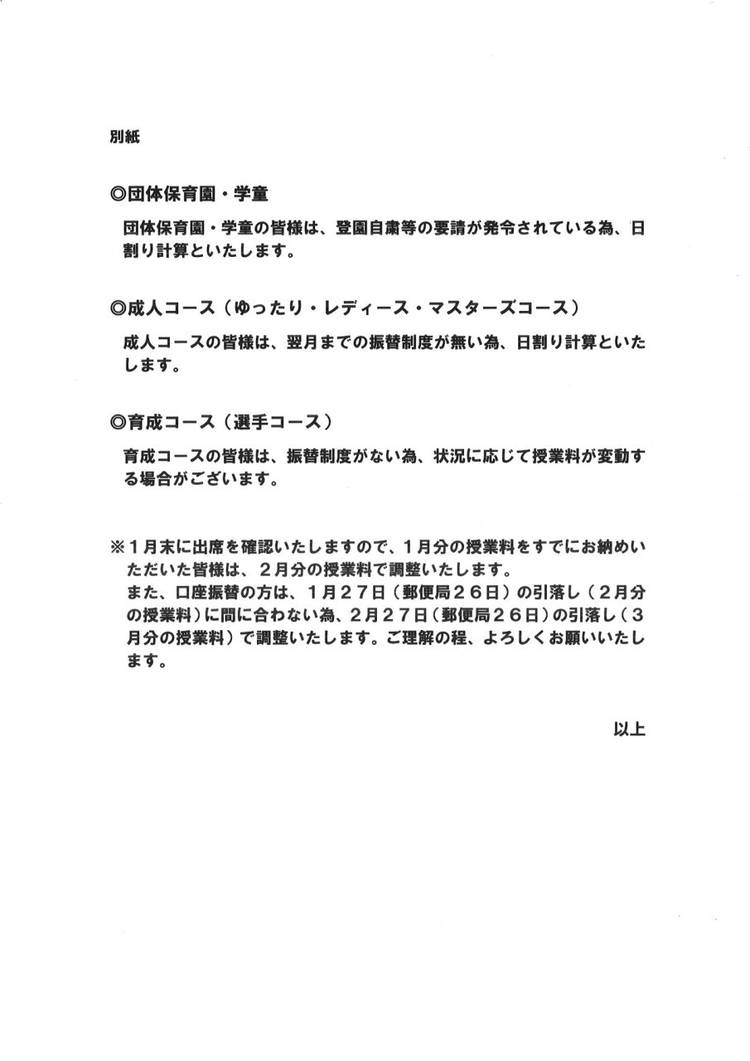 別紙

◎団体保育園・学童

団体保育園・学童の皆様は、登園自粛等の要請が発令されている為、日割り計算といたします。

◎成人コース（ゆったり・レディース・マスターズコース）

成人コースの皆様は、翌月までの振替制度が無い為、日割り計算といたします。

◎育成コース（選手コース）

育成コースの皆様は、振替制度がない為、状況に応じて授業料が変動する場合がございます。

※１月末に出席を確認いたしますので、１月分の授業料をすでにお納めいただいた皆様は、２月分の授業料で調整いたします。
また、口座振替の方は、１月２７日（郵便局２６日）の引落し（２月分の授業料）に間に合わない為、２月２７日（郵便局２６日）の引落し（３月分の授業料）で調整いたします。ご理解の程、よろしくお願いいたします。

以上